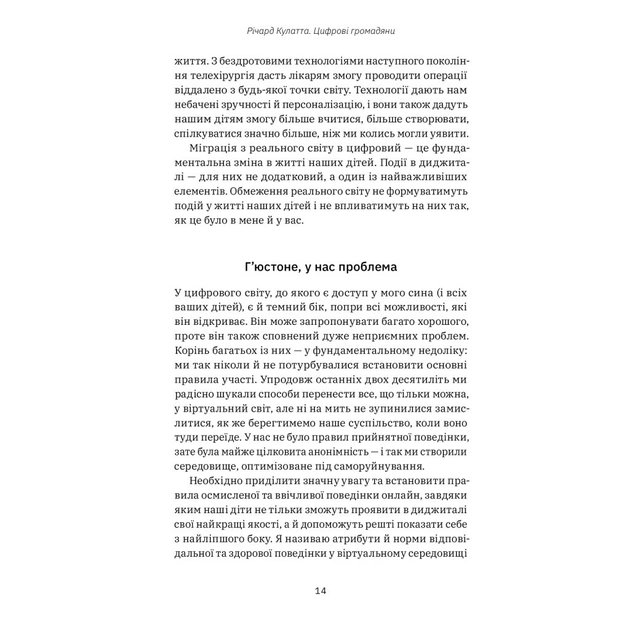 Річард Кулатта. Цифрові громадяни

життя. З бездротовими технологіями наступного покоління телехірургія дасть лікарям змогу проводити операції віддалено з будь-якої точки світу. Технології дають нам небачені зручності й персоналізацію, і вони також дадуть нашим дітям змогу більше вчитися, більше створювати, спілкуватися значно більше, ніж ми колись могли уявити.

Міграція з реального світу в цифровий — це фундаментальна зміна в житті наших дітей. Події в диджиталі — для них не додатковий, а один із найважливіших елементів. Обмеження реального світу не формуватимуть подій у житті наших дітей і не впливатимуть на них так, як це було в мене й у вас.

Г'юстоне, у нас проблема

У цифрового світу, до якого є доступ у мого сина (і всіх ваших дітей), є й темний бік, попри всі можливості, які він відкриває. Він може запропонувати багато хорошого, проте він також сповнений дуже неприємних проблем. Корінь багатьох із них — у фундаментальному недоліку: ми так ніколи й не потурбувалися встановити основні правила участі. Упродовж останніх двох десятиліть ми радісно шукали способи перенести все, що тільки можна, у віртуальний світ, але ні на мить не зупинилися замислитися, як же берегтимемо наше суспільство, коли воно туди переїде. У нас не було правил прийнятної поведінки, зате була майже цілковита анонімність — і так ми створили середовище, оптимізоване під саморуйнування.

Необхідно приділити значну увагу та встановити правила осмисленої та ввічливої поведінки онлайн, завдяки яким наші діти не тільки зможуть проявити в диджиталі свої найкращі якості, а й допоможуть решті показати себе з найліпшого боку. Я називаю атрибути й норми відповідальної та здорової поведінки у віртуальному середовищі

14